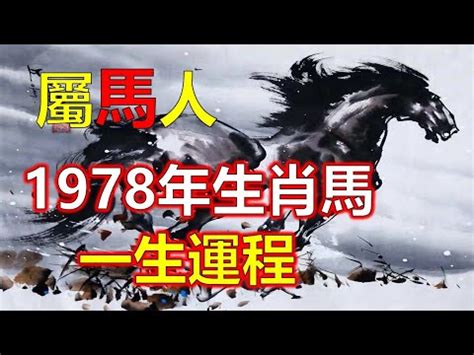 屬馬人
1978年生肖馬
一生運程